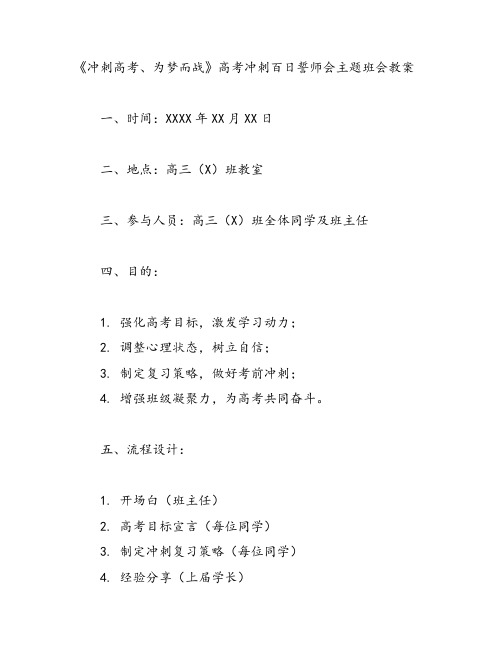 《冲刺高考、为梦而战》高考冲刺百日誓师会主题班会教案

一、时间：XXXX 年 XX 月 XX 日

二、地点：高三（X）班教室

三、参与人员：高三（X）班全体同学及班主任

四、目的：

1. 强化高考目标，激发学习动力；
2. 调整心理状态，树立自信；
3. 制定复习策略，做好考前冲刺；
4. 增强班级凝聚力，为高考共同奋斗。

五、流程设计：

1. 开场白（班主任）
2. 高考目标宣言（每位同学）
3. 制定冲刺复习策略（每位同学）
4. 经验分享（上届学长）